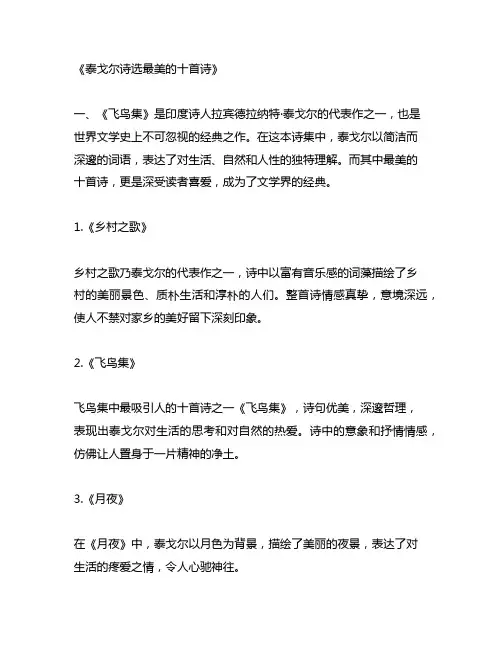 《泰戈尔诗选最美的十首诗》

一、《飞鸟集》是印度诗人拉宾德拉纳特·泰戈尔的代表作之一，也是世界文学史上不可忽视的经典之作。在这本诗集中，泰戈尔以简洁而深邃的词语，表达了对生活、自然和人性的独特理解。而其中最美的十首诗，更是深受读者喜爱，成为了文学界的经典。

1.《乡村之歌》

乡村之歌乃泰戈尔的代表作之一，诗中以富有音乐感的词藻描绘了乡村的美丽景色、质朴生活和淳朴的人们。整首诗情感真挚，意境深远，使人不禁对家乡的美好留下深刻印象。

2.《飞鸟集》

飞鸟集中最吸引人的十首诗之一《飞鸟集》，诗句优美，深邃哲理，表现出泰戈尔对生活的思考和对自然的热爱。诗中的意象和抒情情感，仿佛让人置身于一片精神的净土。

3.《月夜》

在《月夜》中，泰戈尔以月色为背景，描绘了美丽的夜景，表达了对生活的疼爱之情，令人心驰神往。